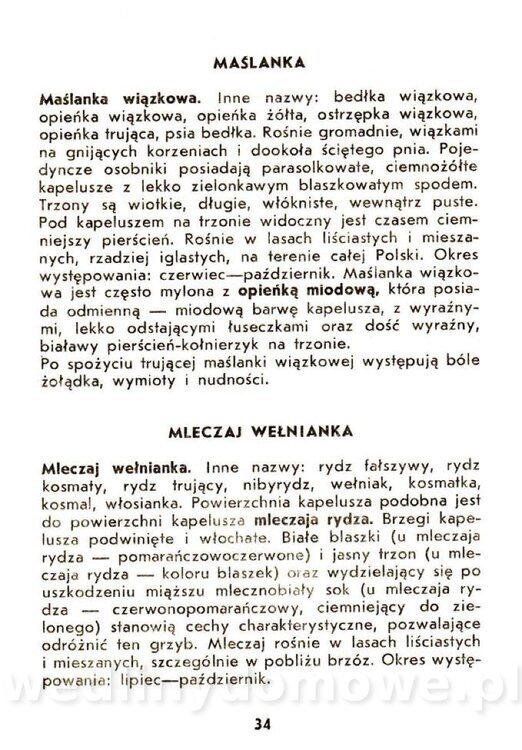 MAŚLANKA

Maślanka wiązkowa. Inne nazwy: bedłka wiązkowa, opieńka wiązkowa, opieńka żółta, ostrzępka wiązkowa, opieńka trująca, psia bedłka. Rośnie gromadnie, wiązkami na gnijących korzeniach i dookoła ściętego pnia. Pojedyncze osobniki posiadają parasolkowate, ciemnożółte kapelusze z lekko zielonkawym blaszkowatym spodem. Trzony są wiotkie, długie, włókniste, wewnątrz puste. Pod kapeluszem na trzonie widoczny jest czasem ciemniejszy pierścień. Rośnie w lasach liściastych i mieszanych, rzadziej iglastych, na terenie całej Polski. Okres występowania: czerwiec—październik. Maślanka wiązkowa jest często mylona z opieńką miodową, która posiada odmienną — miodową barwę kapelusza, z wyraźnymi, lekko odstającymi łuseczkami oraz dość wyraźny, białawy pierścień-kołnierzyk na trzonie.
Po spożyciu trującej maślanki wiązkowej występują bóle żołądka, wymioty i nudności.

MLECZAJ WEŁNIANKA

Mleczaj wełnianka. Inne nazwy: rydz fałszywy, rydz kosmaty, rydz trujący, nibyrydz, wełniak, kosmatka, kosmal, włosianka. Powierzchnia kapelusza podobna jest do powierzchni kapelusza mleczaja rydza. Brzegi kapelusza podwinięte i włochate. Białe blaszki (u mleczaja rydza — pomarańczowoczerwone) i jasny trzon (u mleczaja rydza — koloru blaszek) oraz wydzielający się po uszkodzeniu miąższu mlecznobiały sok (u mleczaja rydza — czerwonopomarańczowy, ciemniejący do zielonego) stanowią cechy charakterystyczne, pozwalające odróżnić ten grzyb. Mleczaj rośnie w lasach liściastych i mieszanych, szczególnie w pobliżu brzóz. Okres występowania: lipiec—październik.

wedlinydomowe.pl

34